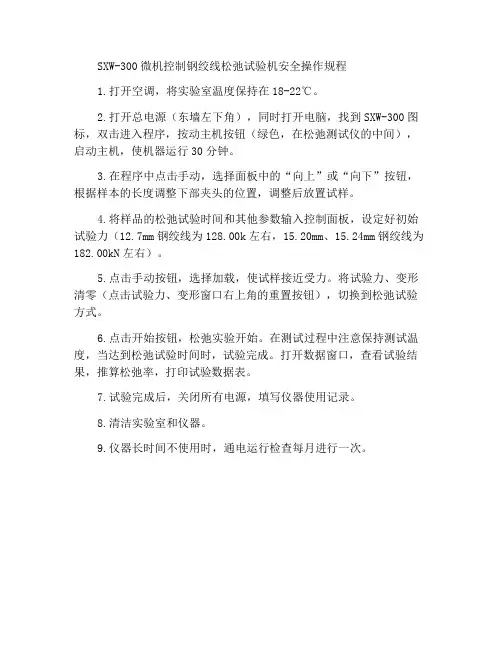 SXW-300 微机控制钢绞线松弛试验机安全操作规程

1.打开空调，将实验室温度保持在 18-22℃。

2.打开总电源（东墙左下角），同时打开电脑，找到 SXW-300 图标，双击进入程序，按动主机按钮（绿色，在松弛测试仪的中间），启动主机，使机器运行 30 分钟。

3.在程序中点击手动，选择面板中的“向上”或“向下”按钮，根据样本的长度调整下部夹头的位置，调整后放置试样。

4.将样品的松弛试验时间和其他参数输入控制面板，设定好初始试验力（12.7mm 钢绞线为 128.00k 左右，15.20mm、15.24mm 钢绞线为 182.00kN 左右）。

5.点击手动按钮，选择加载，使试样接近受力。将试验力、变形清零（点击试验力、变形窗口右上角的重置按钮），切换到松弛试验方式。

6.点击开始按钮，松弛实验开始。在测试过程中注意保持测试温度，当达到松弛试验时间时，试验完成。打开数据窗口，查看试验结果，推算松弛率，打印试验数据表。

7.试验完成后，关闭所有电源，填写仪器使用记录。

8.清洁实验室和仪器。

9.仪器长时间不使用时，通电运行检查每月进行一次。